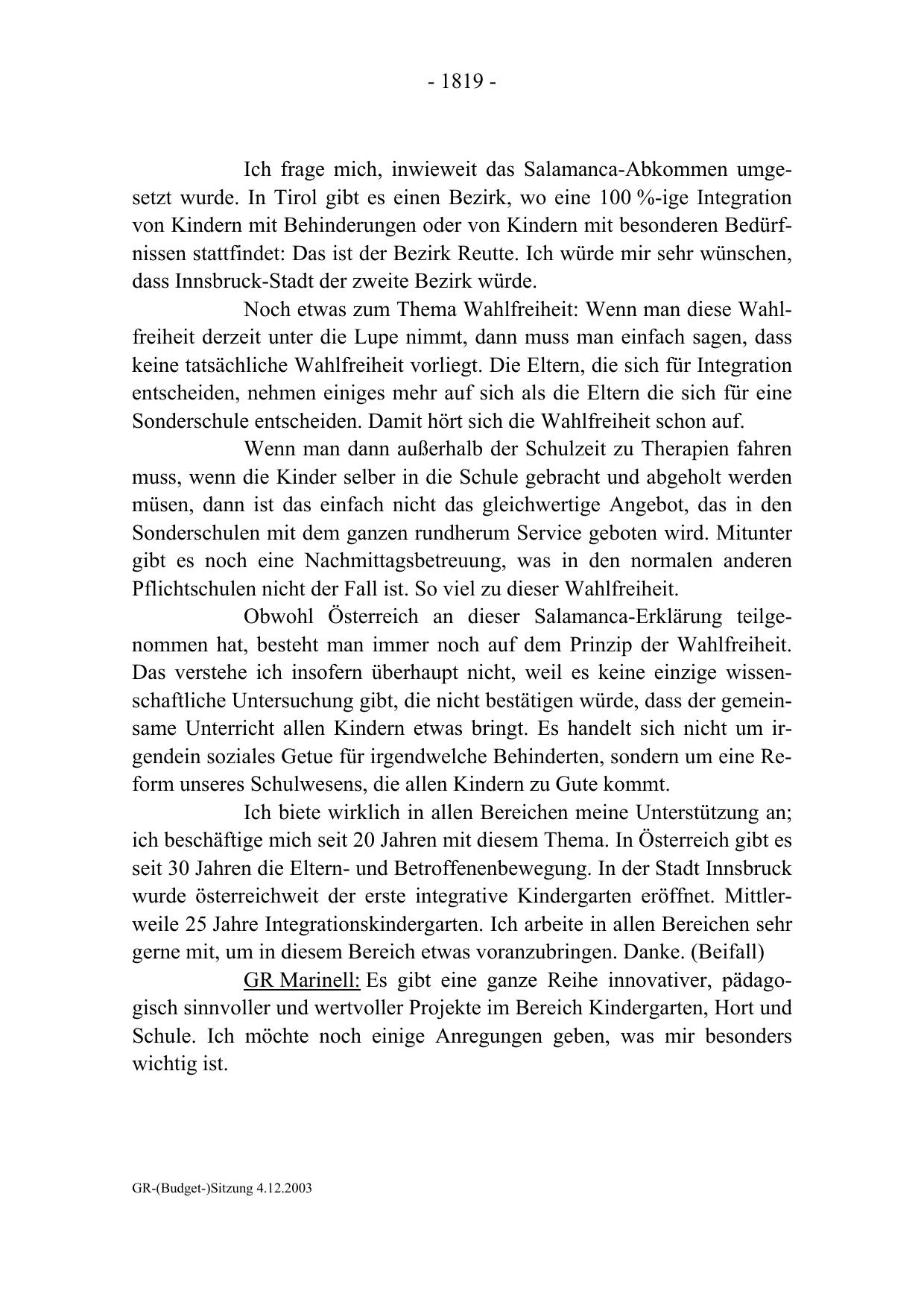 - 1819 -

Ich frage mich, inwieweit das Salamanca-Abkommen umgesetzt wurde. In Tirol gibt es einen Bezirk, wo eine 100 %-ige Integration von Kindern mit Behinderungen oder von Kindern mit besonderen Bedürfnissen stattfindet: Das ist der Bezirk Reutte. Ich würde mir sehr wünschen, dass Innsbruck-Stadt der zweite Bezirk würde.

Noch etwas zum Thema Wahlfreiheit: Wenn man diese Wahlfreiheit derzeit unter die Lupe nimmt, dann muss man einfach sagen, dass keine tatsächliche Wahlfreiheit vorliegt. Die Eltern, die sich für Integration entscheiden, nehmen einiges mehr auf sich als die Eltern die sich für eine Sonderschule entscheiden. Damit hört sich die Wahlfreiheit schon auf.

Wenn man dann außerhalb der Schulzeit zu Therapien fahren muss, wenn die Kinder selber in die Schule gebracht und abgeholt werden müsen, dann ist das einfach nicht das gleichwertige Angebot, das in den Sonderschulen mit dem ganzen rundherum Service geboten wird. Mitunter gibt es noch eine Nachmittagsbetreuung, was in den normalen anderen Pflichtschulen nicht der Fall ist. So viel zu dieser Wahlfreiheit.

Obwohl Österreich an dieser Salamanca-Erklärung teilgenommen hat, besteht man immer noch auf dem Prinzip der Wahlfreiheit. Das verstehe ich insofern überhaupt nicht, weil es keine einzige wissenschaftliche Untersuchung gibt, die nicht bestätigen würde, dass der gemeinsame Unterricht allen Kindern etwas bringt. Es handelt sich nicht um irgendein soziales Getue für irgendwelche Behinderten, sondern um eine Reform unseres Schulwesens, die allen Kindern zu Gute kommt.

Ich biete wirklich in allen Bereichen meine Unterstützung an; ich beschäftige mich seit 20 Jahren mit diesem Thema. In Österreich gibt es seit 30 Jahren die Eltern- und Betroffenenbewegung. In der Stadt Innsbruck wurde österreichweit der erste integrative Kindergarten eröffnet. Mittlerweile 25 Jahre Integrationskindergarten. Ich arbeite in allen Bereichen sehr gerne mit, um in diesem Bereich etwas voranzubringen. Danke. (Beifall)

GR Marinell: Es gibt eine ganze Reihe innovativer, pädagogisch sinnvoller und wertvoller Projekte im Bereich Kindergarten, Hort und Schule. Ich möchte noch einige Anregungen geben, was mir besonders wichtig ist.

GR-(Budget-)Sitzung 4.12.2003